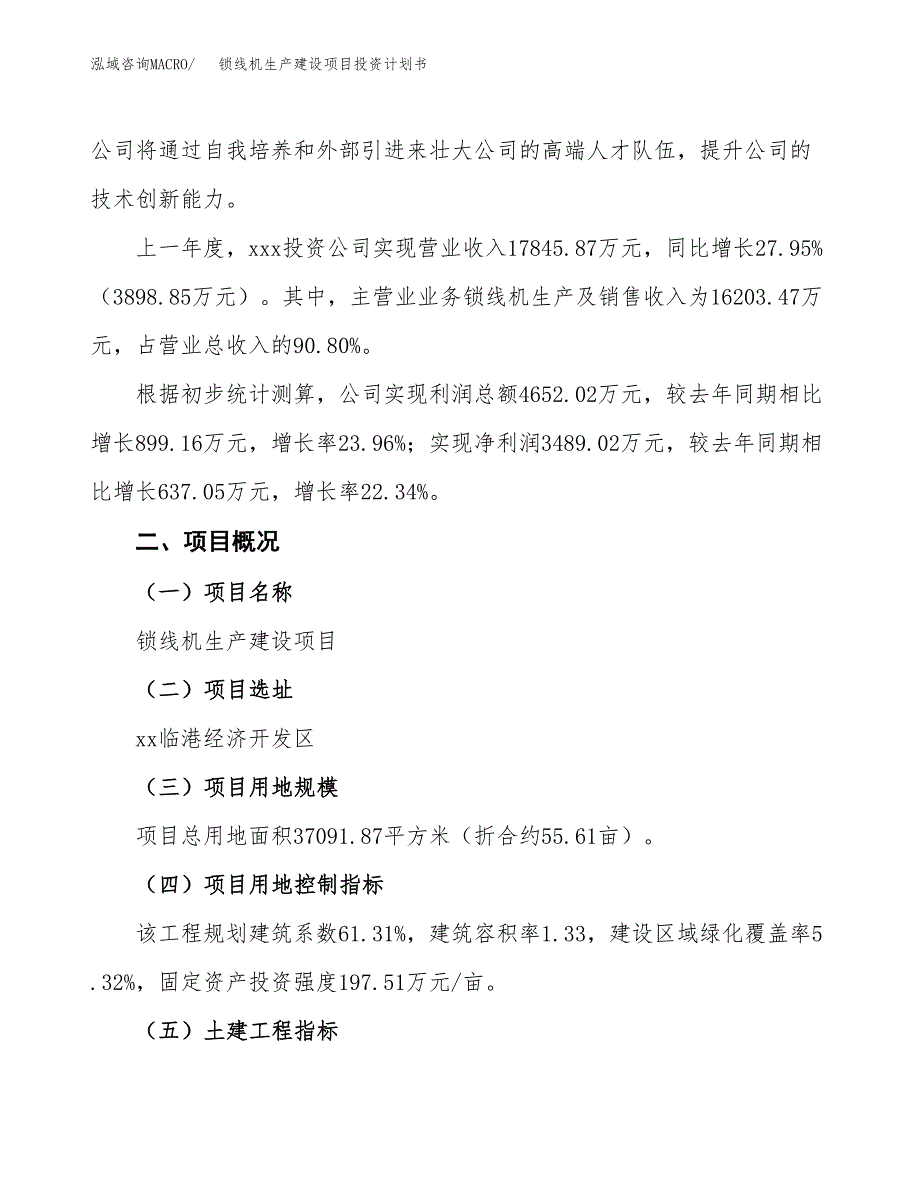 泓域咨询MACRO/　　锁线机生产建设项目投资计划书

公司将通过自我培养和外部引进来壮大公司的高端人才队伍，提升公司的技术创新能力。

上一年度，xxx投资公司实现营业收入17845.87万元，同比增长27.95%（3898.85万元）。其中，主营业业务锁线机生产及销售收入为16203.47万元，占营业总收入的90.80%。

根据初步统计测算，公司实现利润总额4652.02万元，较去年同期相比增长899.16万元，增长率23.96%；实现净利润3489.02万元，较去年同期相比增长637.05万元，增长率22.34%。

二、项目概况

（一）项目名称

锁线机生产建设项目

（二）项目选址

xx临港经济开发区

（三）项目用地规模

项目总用地面积37091.87平方米（折合约55.61亩）。

（四）项目用地控制指标

该工程规划建筑系数61.31%，建筑容积率1.33，建设区域绿化覆盖率5.32%，固定资产投资强度197.51万元/亩。

（五）土建工程指标